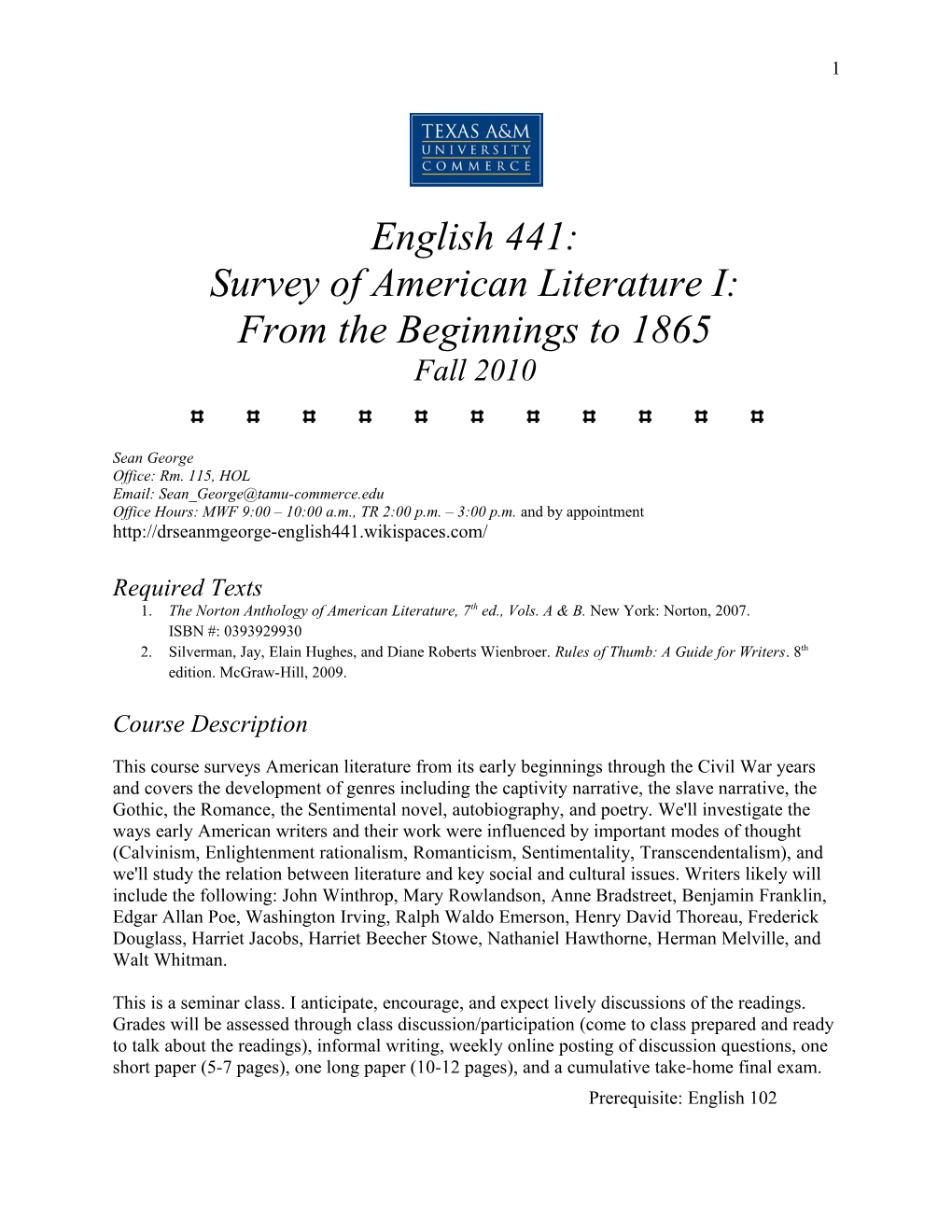 1

TEXAS A&M
UNIVERSITY
COMMERCE

English 441:
Survey of American Literature I:
From the Beginnings to 1865
Fall 2010

⌗ ⌗ ⌗ ⌗ ⌗ ⌗ ⌗ ⌗ ⌗ ⌗ ⌗

Sean George
Office: Rm. 115, HOL
Email: Sean_George@tamu-commerce.edu
Office Hours: MWF 9:00 – 10:00 a.m., TR 2:00 p.m. – 3:00 p.m. and by appointment
http://drseanmgeorge-english441.wikispaces.com/

Required Texts
1. The Norton Anthology of American Literature, 7$^{th}$ ed., Vols. A & B. New York: Norton, 2007. ISBN #: 0393929930
2. Silverman, Jay, Elain Hughes, and Diane Roberts Wienbroer. Rules of Thumb: A Guide for Writers. 8$^{th}$ edition. McGraw-Hill, 2009.

Course Description

This course surveys American literature from its early beginnings through the Civil War years and covers the development of genres including the captivity narrative, the slave narrative, the Gothic, the Romance, the Sentimental novel, autobiography, and poetry. We'll investigate the ways early American writers and their work were influenced by important modes of thought (Calvinism, Enlightenment rationalism, Romanticism, Sentimentality, Transcendentalism), and we'll study the relation between literature and key social and cultural issues. Writers likely will include the following: John Winthrop, Mary Rowlandson, Anne Bradstreet, Benjamin Franklin, Edgar Allan Poe, Washington Irving, Ralph Waldo Emerson, Henry David Thoreau, Frederick Douglass, Harriet Jacobs, Harriet Beecher Stowe, Nathaniel Hawthorne, Herman Melville, and Walt Whitman.

This is a seminar class. I anticipate, encourage, and expect lively discussions of the readings. Grades will be assessed through class discussion/participation (come to class prepared and ready to talk about the readings), informal writing, weekly online posting of discussion questions, one short paper (5-7 pages), one long paper (10-12 pages), and a cumulative take-home final exam.

Prerequisite: English 102